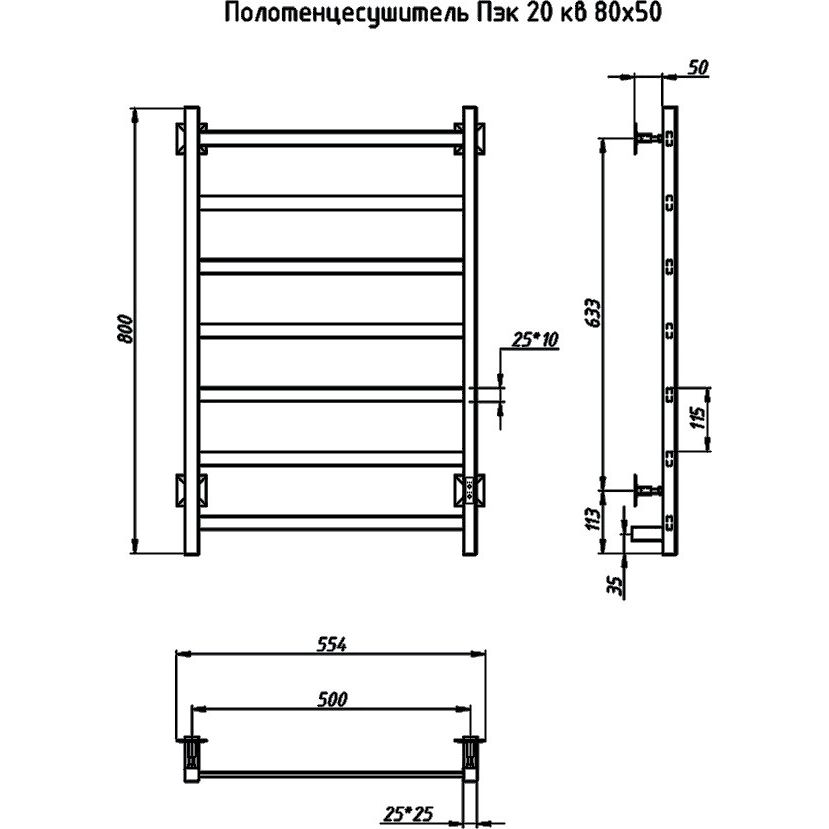 Полотенцесушитель Пэк 20 кв 80х50

800

25*10

50

633

115

113

35

554

500

25*25